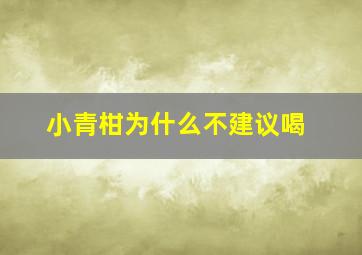 小青柑为什么不建议喝